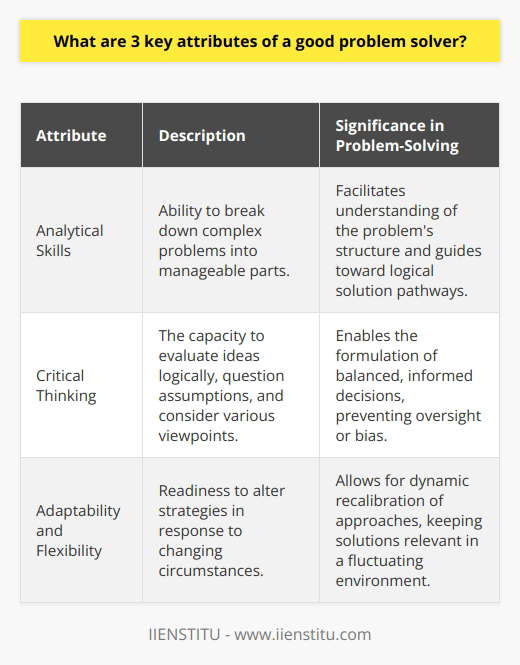 What are 3 key attributes of a good problem solver?

| Attribute | Description | Significance in Problem-Solving |
|---|---|---|
| Analytical Skills | Ability to break down complex problems into manageable parts. | Facilitates understanding of the problem's structure and guides toward logical solution pathways. |
| Critical Thinking | The capacity to evaluate ideas logically, question assumptions, and consider various viewpoints. | Enables the formulation of balanced, informed decisions, preventing oversight or bias. |
| Adaptability and Flexibility | Readiness to alter strategies in response to changing circumstances. | Allows for dynamic recalibration of approaches, keeping solutions relevant in a fluctuating environment. |

IIENSTITU - www.iienstitu.com